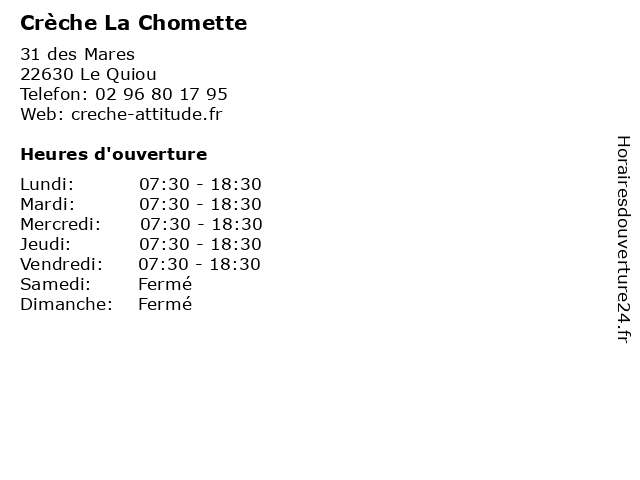 Crèche La Chomette

31 des Mares
22630 Le Quiou
Telefon: 02 96 80 17 95
Web: creche-attitude.fr

Heures d'ouverture

| | |
|---|---|
| Lundi: | 07:30 - 18:30 |
| Mardi: | 07:30 - 18:30 |
| Mercredi: | 07:30 - 18:30 |
| Jeudi: | 07:30 - 18:30 |
| Vendredi: | 07:30 - 18:30 |
| Samedi: | Fermé |
| Dimanche: | Fermé |

Horairesdouverture24.fr